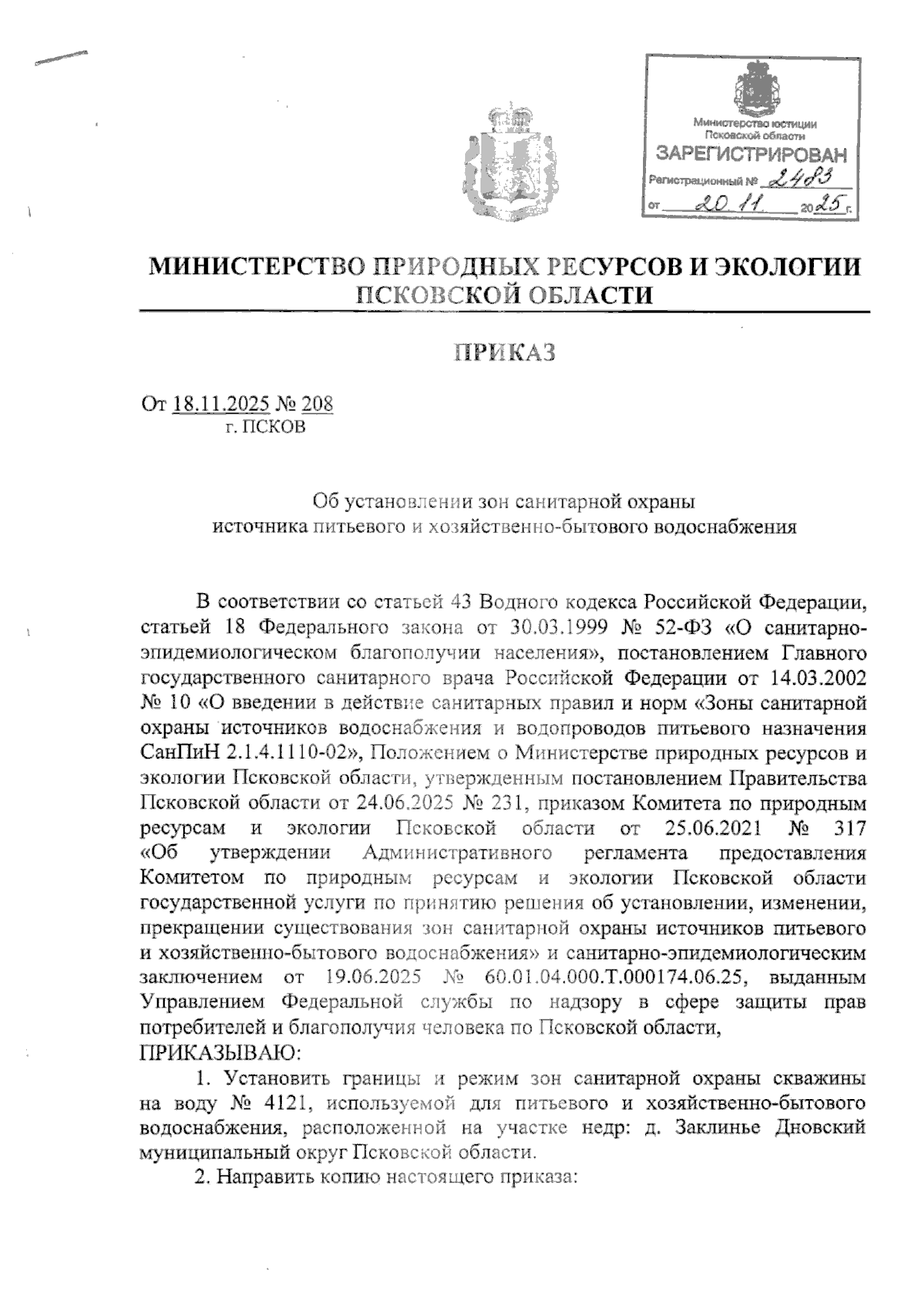 Министерство юстиции Псковской области
ЗАРЕГИСТРИРОВАН
Регистрационный № 2483
от 20.11 2025 г.

МИНИСТЕРСТВО ПРИРОДНЫХ РЕСУРСОВ И ЭКОЛОГИИ ПСКОВСКОЙ ОБЛАСТИ

ПРИКАЗ

От 18.11.2025 № 208
г. ПСКОВ

Об установлении зон санитарной охраны источника питьевого и хозяйственно-бытового водоснабжения

В соответствии со статьей 43 Водного кодекса Российской Федерации, статьей 18 Федерального закона от 30.03.1999 № 52-ФЗ «О санитарно-эпидемиологическом благополучии населения», постановлением Главного государственного санитарного врача Российской Федерации от 14.03.2002 № 10 «О введении в действие санитарных правил и норм «Зоны санитарной охраны источников водоснабжения и водопроводов питьевого назначения СанПиН 2.1.4.1110-02», Положением о Министерстве природных ресурсов и экологии Псковской области, утвержденным постановлением Правительства Псковской области от 24.06.2025 № 231, приказом Комитета по природным ресурсам и экологии Псковской области от 25.06.2021 № 317 «Об утверждении Административного регламента предоставления Комитетом по природным ресурсам и экологии Псковской области государственной услуги по принятию решения об установлении, изменении, прекращении существования зон санитарной охраны источников питьевого и хозяйственно-бытового водоснабжения» и санитарно-эпидемиологическим заключением от 19.06.2025 № 60.01.04.000.Т.000174.06.25, выданным Управлением Федеральной службы по надзору в сфере защиты прав потребителей и благополучия человека по Псковской области,
ПРИКАЗЫВАЮ:

1. Установить границы и режим зон санитарной охраны скважины на воду № 4121, используемой для питьевого и хозяйственно-бытового водоснабжения, расположенной на участке недр: д. Заклинье Дновский муниципальный округ Псковской области.

2. Направить копию настоящего приказа: